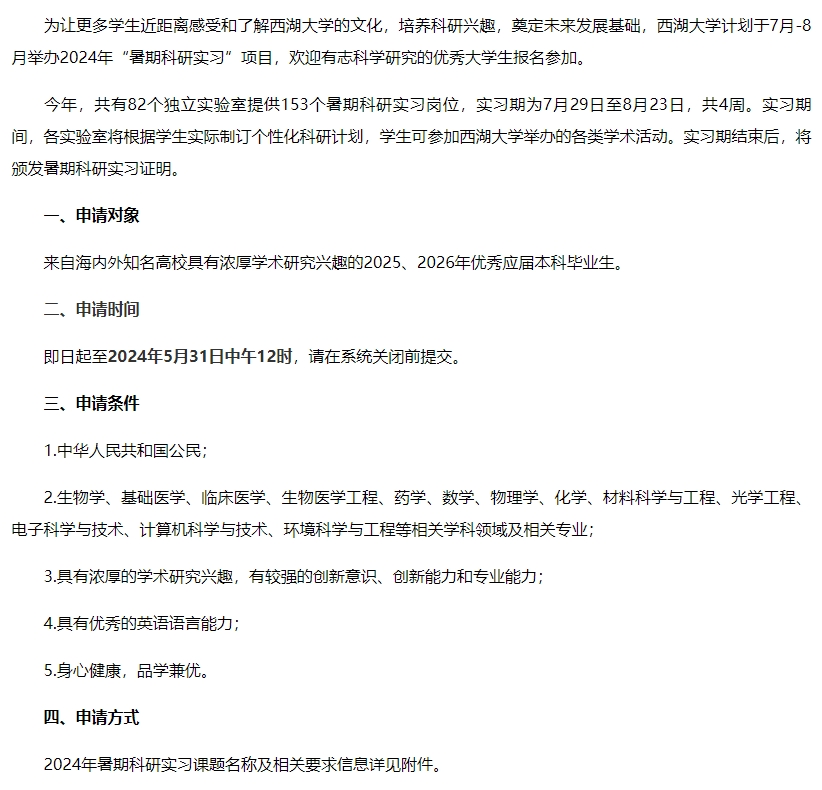 为让更多学生近距离感受和了解西湖大学的文化，培养科研兴趣，奠定未来发展基础，西湖大学计划于7月-8月举办2024年“暑期科研实习”项目，欢迎有志科学研究的优秀大学生报名参加。

今年，共有82个独立实验室提供153个暑期科研实习岗位，实习期为7月29日至8月23日，共4周。实习期间，各实验室将根据学生实际制订个性化科研计划，学生可参加西湖大学举办的各类学术活动。实习期结束后，将颁发暑期科研实习证明。

一、申请对象

来自海内外知名高校具有浓厚学术研究兴趣的2025、2026年优秀应届本科毕业生。

二、申请时间

即日起至2024年5月31日中午12时，请在系统关闭前提交。

三、申请条件

1.中华人民共和国公民；

2.生物学、基础医学、临床医学、生物医学工程、药学、数学、物理学、化学、材料科学与工程、光学工程、电子科学与技术、计算机科学与技术、环境科学与工程等相关学科领域及相关专业；

3.具有浓厚的学术研究兴趣，有较强的创新意识、创新能力和专业能力；

4.具有优秀的英语语言能力；

5.身心健康，品学兼优。

四、申请方式

2024年暑期科研实习课题名称及相关要求信息详见附件。